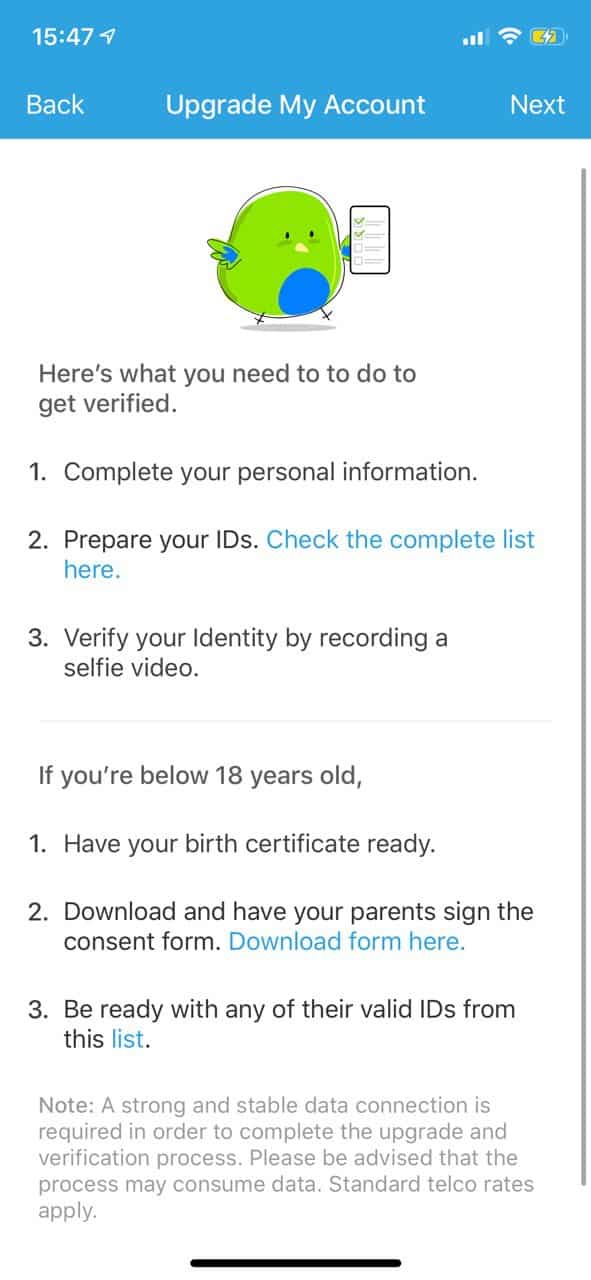 15:47

Back Upgrade My Account Next

Here's what you need to to do to get verified.

1. Complete your personal information.

2. Prepare your IDs. Check the complete list here.

3. Verify your Identity by recording a selfie video.

If you're below 18 years old,

1. Have your birth certificate ready.

2. Download and have your parents sign the consent form. Download form here.

3. Be ready with any of their valid IDs from this list.

Note: A strong and stable data connection is required in order to complete the upgrade and verification process. Please be advised that the process may consume data. Standard telco rates apply.